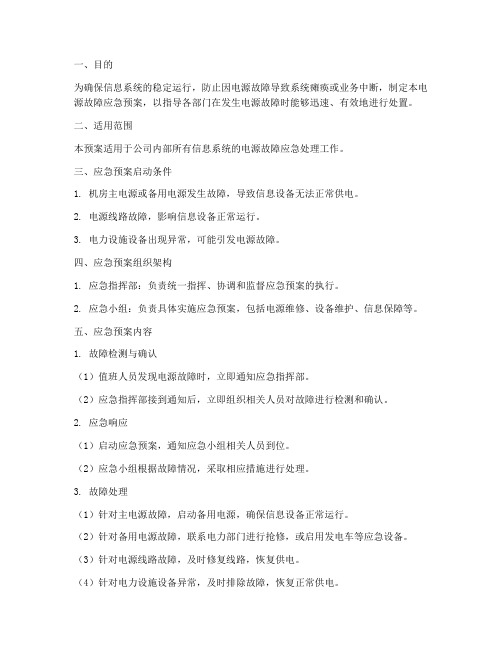 一、目的

为确保信息系统的稳定运行，防止因电源故障导致系统瘫痪或业务中断，制定本电源故障应急预案，以指导各部门在发生电源故障时能够迅速、有效地进行处置。

二、适用范围

本预案适用于公司内部所有信息系统的电源故障应急处理工作。

三、应急预案启动条件

1. 机房主电源或备用电源发生故障，导致信息设备无法正常供电。

2. 电源线路故障，影响信息设备正常运行。

3. 电力设施设备出现异常，可能引发电源故障。

四、应急预案组织架构

1. 应急指挥部：负责统一指挥、协调和监督应急预案的执行。

2. 应急小组：负责具体实施应急预案，包括电源维修、设备维护、信息保障等。

五、应急预案内容

1. 故障检测与确认

（1）值班人员发现电源故障时，立即通知应急指挥部。

（2）应急指挥部接到通知后，立即组织相关人员对故障进行检测和确认。

2. 应急响应

（1）启动应急预案，通知应急小组相关人员到位。

（2）应急小组根据故障情况，采取相应措施进行处理。

3. 故障处理

（1）针对主电源故障，启动备用电源，确保信息设备正常运行。

（2）针对备用电源故障，联系电力部门进行抢修，或启用发电车等应急设备。

（3）针对电源线路故障，及时修复线路，恢复供电。

（4）针对电力设施设备异常，及时排除故障，恢复正常供电。